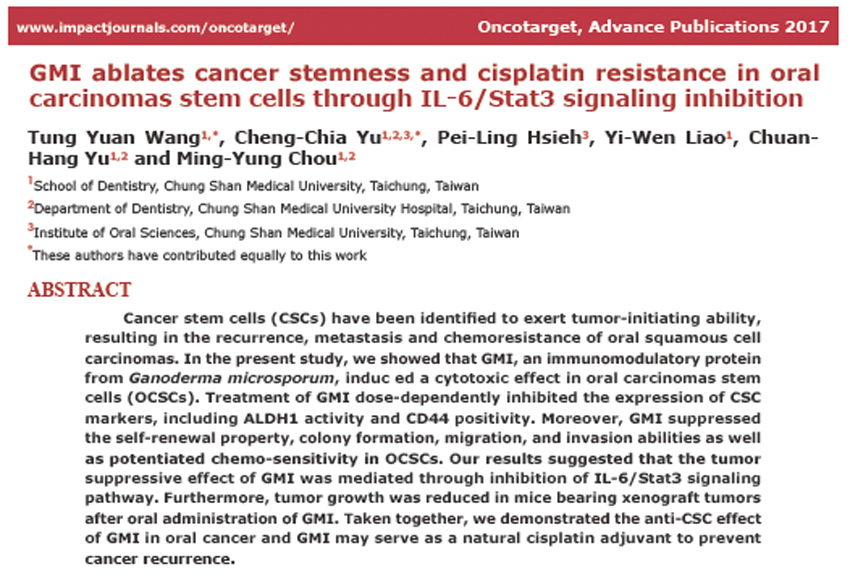 www.impactjournals.com/oncotarget/ Oncotarget, Advance Publications 2017

GMI ablates cancer stemness and cisplatin resistance in oral carcinomas stem cells through IL-6/Stat3 signaling inhibition

Tung Yuan Wang$^{1,*}$, Cheng-Chia Yu$^{1,2,3,*}$, Pei-Ling Hsieh$^{3}$, Yi-Wen Liao$^{1}$, Chuan-Hang Yu$^{1,2}$ and Ming-Yung Chou$^{1,2}$

$^{1}$School of Dentistry, Chung Shan Medical University, Taichung, Taiwan

$^{2}$Department of Dentistry, Chung Shan Medical University Hospital, Taichung, Taiwan

$^{3}$Institute of Oral Sciences, Chung Shan Medical University, Taichung, Taiwan

$^{*}$These authors have contributed equally to this work

ABSTRACT

Cancer stem cells (CSCs) have been identified to exert tumor-initiating ability, resulting in the recurrence, metastasis and chemoresistance of oral squamous cell carcinomas. In the present study, we showed that GMI, an immunomodulatory protein from Ganoderma microsporum, induc ed a cytotoxic effect in oral carcinomas stem cells (OCSCs). Treatment of GMI dose-dependently inhibited the expression of CSC markers, including ALDH1 activity and CD44 positivity. Moreover, GMI suppressed the self-renewal property, colony formation, migration, and invasion abilities as well as potentiated chemo-sensitivity in OCSCs. Our results suggested that the tumor suppressive effect of GMI was mediated through inhibition of IL-6/Stat3 signaling pathway. Furthermore, tumor growth was reduced in mice bearing xenograft tumors after oral administration of GMI. Taken together, we demonstrated the anti-CSC effect of GMI in oral cancer and GMI may serve as a natural cisplatin adjuvant to prevent cancer recurrence.